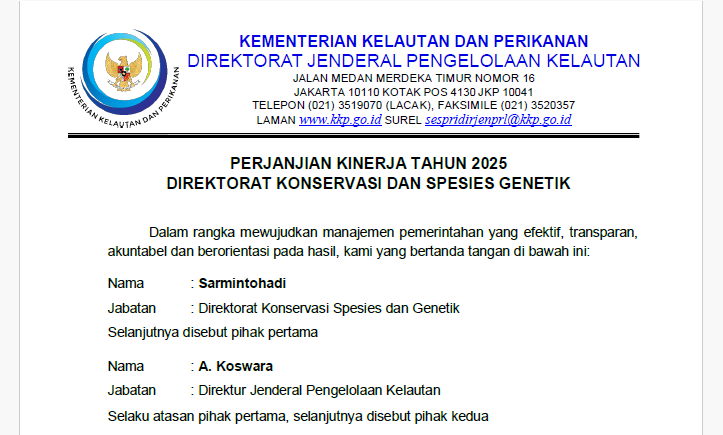 KEMENTERIAN KELAUTAN DAN PERIKANAN

KEMENTERIAN KELAUTAN DAN PERIKANAN
DIREKTORAT JENDERAL PENGELOLAAN KELAUTAN
JALAN MEDAN MERDEKA TIMUR NOMOR 16
JAKARTA 10110 KOTAK POS 4130 JKP 10041
TELEPON (021) 3519070 (LACAK), FAKSIMILE (021) 3520357
LAMAN www.kkp.go.id SUREL sespridirjenprl@kkp.go.id

PERJANJIAN KINERJA TAHUN 2025
DIREKTORAT KONSERVASI DAN SPESIES GENETIK

Dalam rangka mewujudkan manajemen pemerintahan yang efektif, transparan, akuntabel dan berorientasi pada hasil, kami yang bertanda tangan di bawah ini:

Nama : Sarmintohadi
Jabatan : Direktorat Konservasi Spesies dan Genetik
Selanjutnya disebut pihak pertama

Nama : A. Koswara
Jabatan : Direktur Jenderal Pengelolaan Kelautan
Selaku atasan pihak pertama, selanjutnya disebut pihak kedua